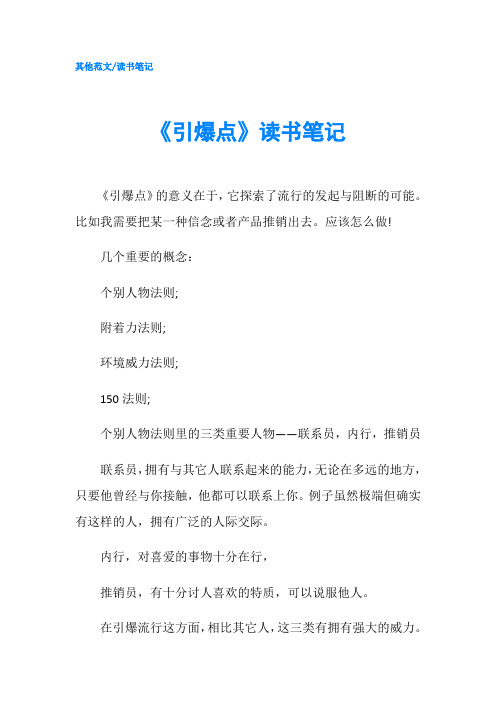 其他范文/读书笔记

《引爆点》读书笔记

《引爆点》的意义在于，它探索了流行的发起与阻断的可能。比如我需要把某一种信念或者产品推销出去。应该怎么做!

几个重要的概念：

个别人物法则;

附着力法则;

环境威力法则;

150 法则;

个别人物法则里的三类重要人物——联系员，内行，推销员

联系员，拥有与其它人联系起来的能力，无论在多远的地方，只要他曾经与你接触，他都可以联系上你。例子虽然极端但确实有这样的人，拥有广泛的人际交际。

内行，对喜爱的事物十分在行，

推销员，有十分讨人喜欢的特质，可以说服他人。

在引爆流行这方面，相比其它人，这三类有拥有强大的威力。